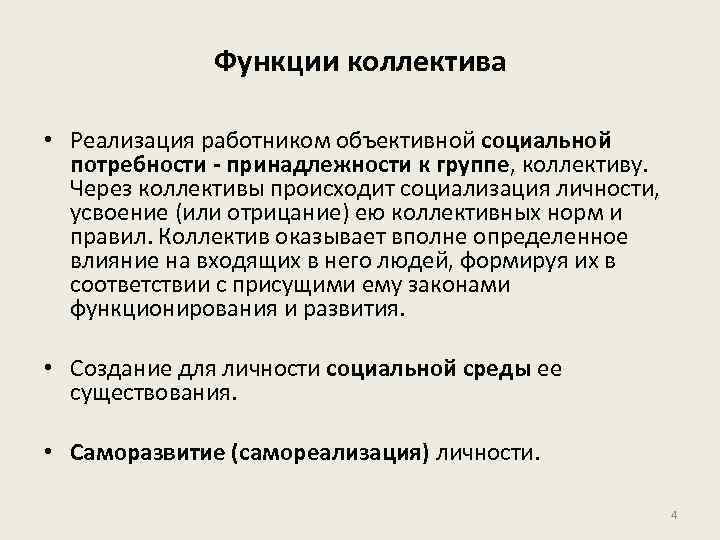 Функции коллектива

• Реализация работником объективной социальной потребности - принадлежности к группе, коллективу. Через коллективы происходит социализация личности, усвоение (или отрицание) ею коллективных норм и правил. Коллектив оказывает вполне определенное влияние на входящих в него людей, формируя их в соответствии с присущими ему законами функционирования и развития.

• Создание для личности социальной среды ее существования.

• Саморазвитие (самореализация) личности.

4